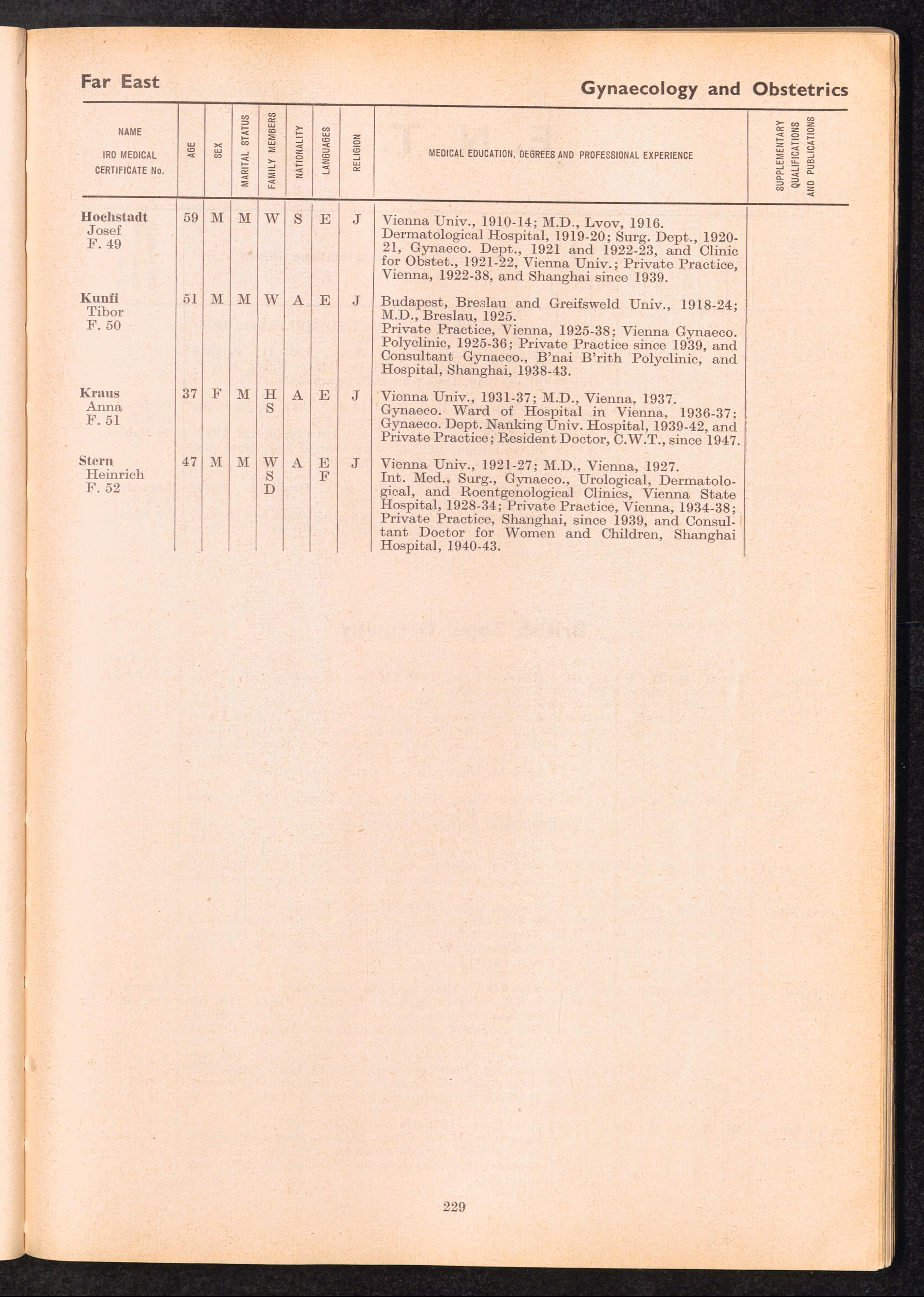 Far East

Gynaecology and Obstetrics

| NAME IRO MEDICAL CERTIFICATE No. | AGE | SEX | MARITAL STATUS | FAMILY MEMBERS | NATIONALITY | LANGUAGES | RELIGION | MEDICAL EDUCATION, DEGREES AND PROFESSIONAL EXPERIENCE | SUPPLEMENTARY QUALIFICATIONS AND PUBLICATIONS |
|---|---|---|---|---|---|---|---|---|---|
| Hochstadt Josef F. 49 | 59 | M | M | W | S | E | J | Vienna Univ., 1910-14; M.D., Lvov, 1916. Dermatological Hospital, 1919-20; Surg. Dept., 1920-21, Gynaeco. Dept., 1921 and 1922-23, and Clinic for Obstet., 1921-22, Vienna Univ.; Private Practice, Vienna, 1922-38, and Shanghai since 1939. | |
| Kunfi Tibor F. 50 | 51 | M | M | W | A | E | J | Budapest, Breslau and Greifsweld Univ., 1918-24; M.D., Breslau, 1925. Private Practice, Vienna, 1925-38; Vienna Gynaeco. Polyclinic, 1925-36; Private Practice since 1939, and Consultant Gynaeco., B'nai B'rith Polyclinic, and Hospital, Shanghai, 1938-43. | |
| Kraus Anna F. 51 | 37 | F | M | H S | A | E | J | Vienna Univ., 1931-37; M.D., Vienna, 1937. Gynaeco. Ward of Hospital in Vienna, 1936-37; Gynaeco. Dept. Nanking Univ. Hospital, 1939-42, and Private Practice; Resident Doctor, C.W.T., since 1947. | |
| Stern Heinrich F. 52 | 47 | M | M | W S D | A | E F | J | Vienna Univ., 1921-27; M.D., Vienna, 1927. Int. Med., Surg., Gynaeco., Urological, Dermatological, and Roentgenological Clinics, Vienna State Hospital, 1928-34; Private Practice, Vienna, 1934-38; Private Practice, Shanghai, since 1939, and Consultant Doctor for Women and Children, Shanghai Hospital, 1940-43. | |

229